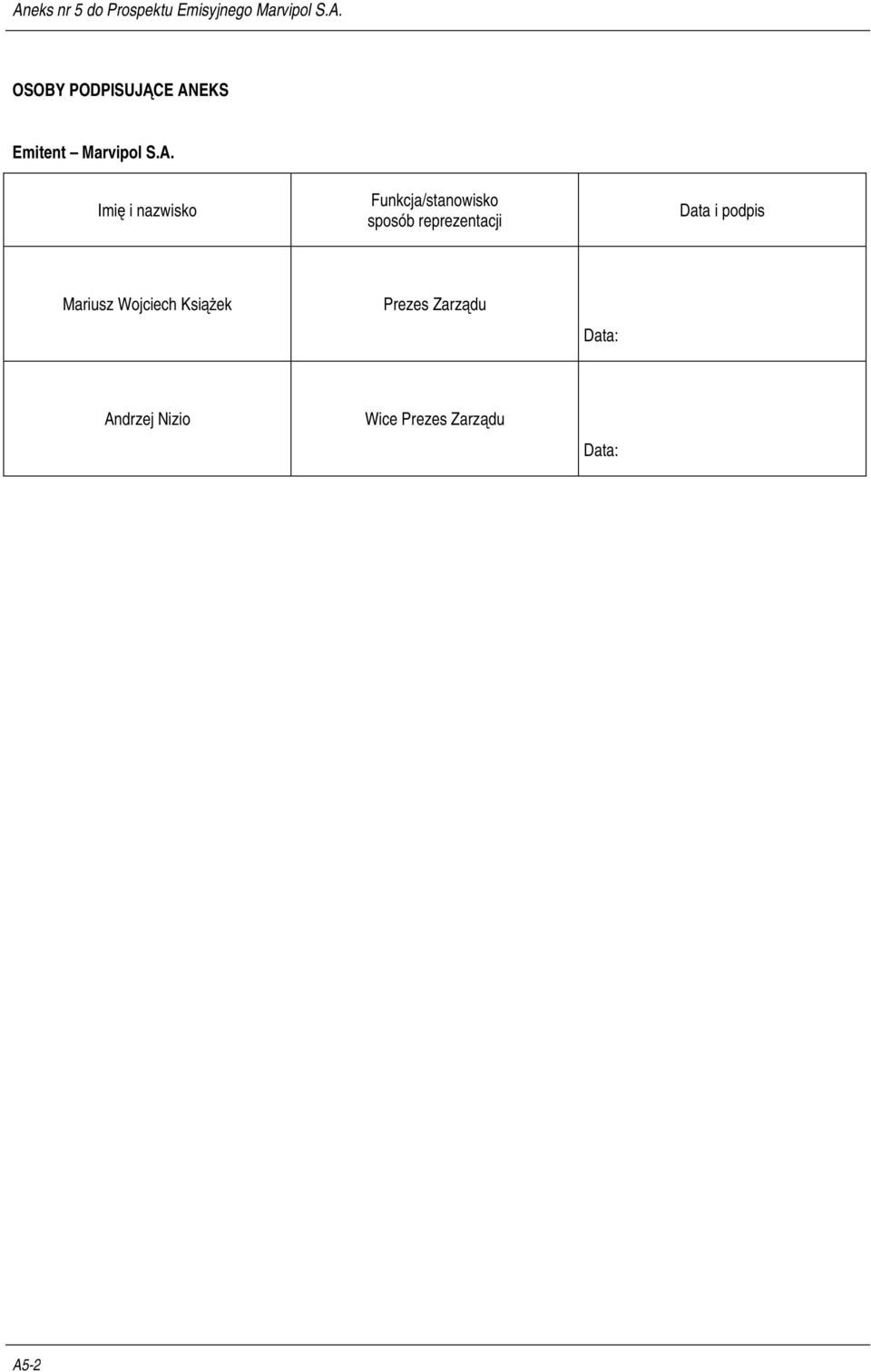 Aneks nr 5 do Prospektu Emisyjnego Marvipol S.A.

OSOBY PODPISUJĄCE ANEKS

Emitent – Marvipol S.A.

| Imię i nazwisko | Funkcja/stanowisko sposób reprezentacji | Data i podpis |
|---|---|---|
| Mariusz Wojciech Książek | Prezes Zarządu | Data: |
| Andrzej Nizio | Wice Prezes Zarządu | Data: |

A5-2